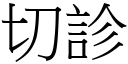 切診